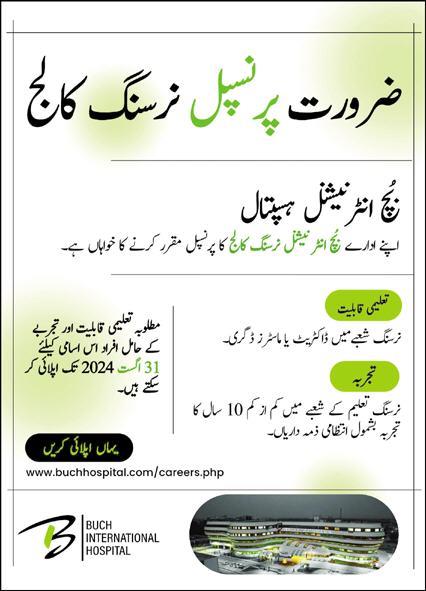 ضرورت پرنسپل نرسنگ کالج

بُچ انٹرنیشنل ہسپتال

اپنے ادارے بُچ انٹرنیشنل نرسنگ کالج کا پرنسپل مقرر کرنے کا خواہاں ہے۔

تعلیمی قابلیت

نرسنگ شعبے میں ڈاکٹریٹ یا ماسٹرز ڈگری۔

تجربہ

نرسنگ تعلیم کے شعبے میں کم از کم 10 سال کا تجربہ بشمول انتظامی ذمہ داریاں۔

مطلوبہ تعلیمی قابلیت اور تجربے کے حامل افراد اس اسامی کیلئے 31 اگست 2024 تک اپلائی کر سکتے ہیں۔

یہاں اپلائی کریں

www.buchhospital.com/careers.php

BUCH INTERNATIONAL HOSPITAL